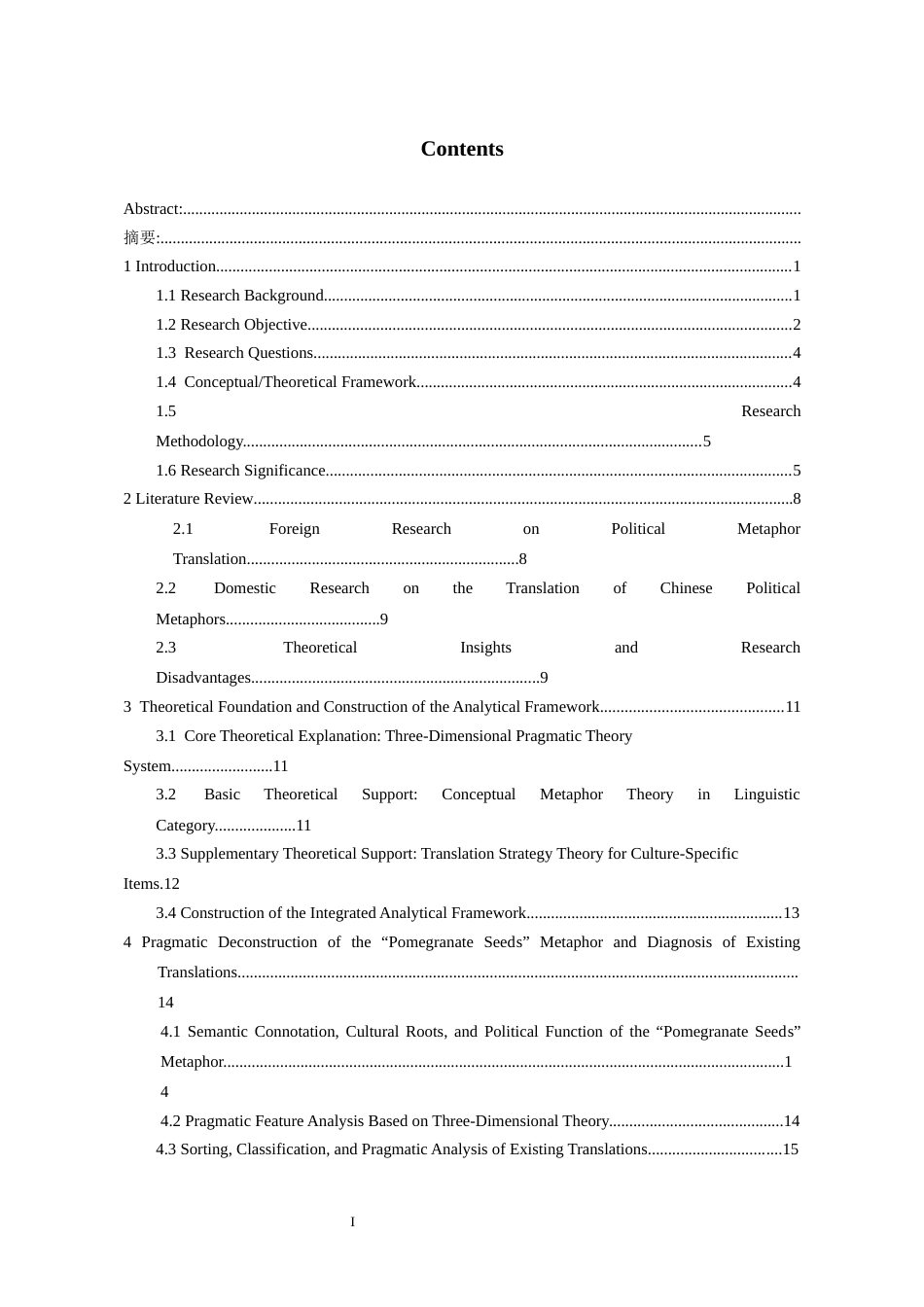 Contents

Abstract:

摘要:

1 Introduction 1

1.1 Research Background 1

1.2 Research Objective 2

1.3 Research Questions 4

1.4 Conceptual/Theoretical Framework 4

1.5 Research Methodology 5

1.6 Research Significance 5

2 Literature Review 8

2.1 Foreign Research on Political Metaphor Translation 8

2.2 Domestic Research on the Translation of Chinese Political Metaphors 9

2.3 Theoretical Insights and Research Disadvantages 9

3 Theoretical Foundation and Construction of the Analytical Framework 11

3.1 Core Theoretical Explanation: Three-Dimensional Pragmatic Theory System 11

3.2 Basic Theoretical Support: Conceptual Metaphor Theory in Linguistic Category 11

3.3 Supplementary Theoretical Support: Translation Strategy Theory for Culture-Specific Items.12

3.4 Construction of the Integrated Analytical Framework 13

4 Pragmatic Deconstruction of the "Pomegranate Seeds" Metaphor and Diagnosis of Existing Translations 14

4.1 Semantic Connotation, Cultural Roots, and Political Function of the "Pomegranate Seeds" Metaphor 14

4.2 Pragmatic Feature Analysis Based on Three-Dimensional Theory 14

4.3 Sorting, Classification, and Pragmatic Analysis of Existing Translations 15

I